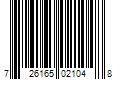 7 26165 02104 8